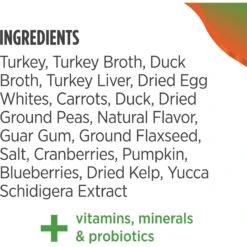 INGREDIENTS

Turkey, Turkey Broth, Duck Broth, Turkey Liver, Dried Egg Whites, Carrots, Duck, Dried Ground Peas, Natural Flavor, Guar Gum, Ground Flaxseed, Salt, Cranberries, Pumpkin, Blueberries, Dried Kelp, Yucca Schidigera Extract

+ vitamins, minerals & probiotics